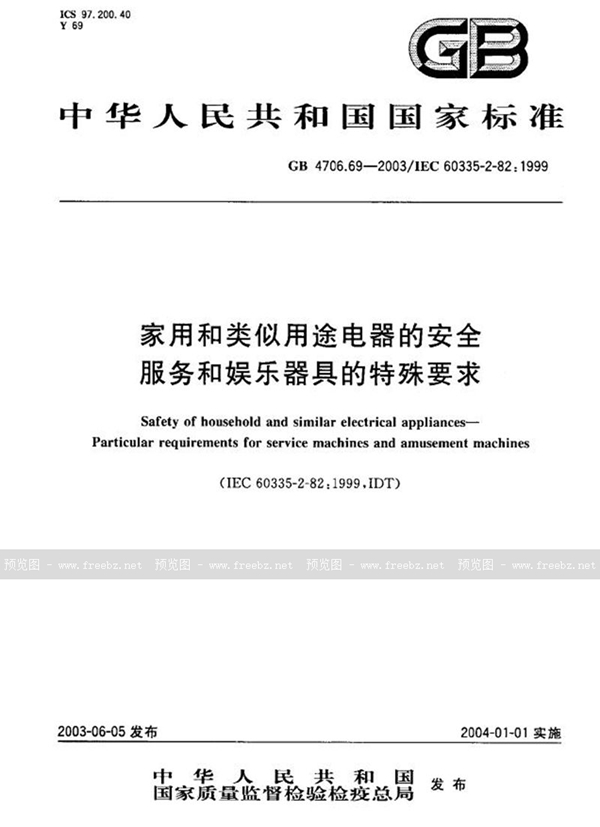 ICS 97.200.40
Y 69

GB

中华人民共和国国家标准

GB 4706.69—2003/IEC 60335-2-82:1999

家用和类似用途电器的安全
服务和娱乐器具的特殊要求

Safety of household and similar electrical appliances—
Particular requirements for service machines and amusement machines

(IEC 60335-2-82:1999,IDT)

预览图 - www.freebz.net 预览图 - www.freebz.net 预览图 - www.freebz.net 预览图 - www.freebz.net

2003-06-05 发布

2004-01-01 实施

中华人民共和国
国家质量监督检验检疫总局 发布